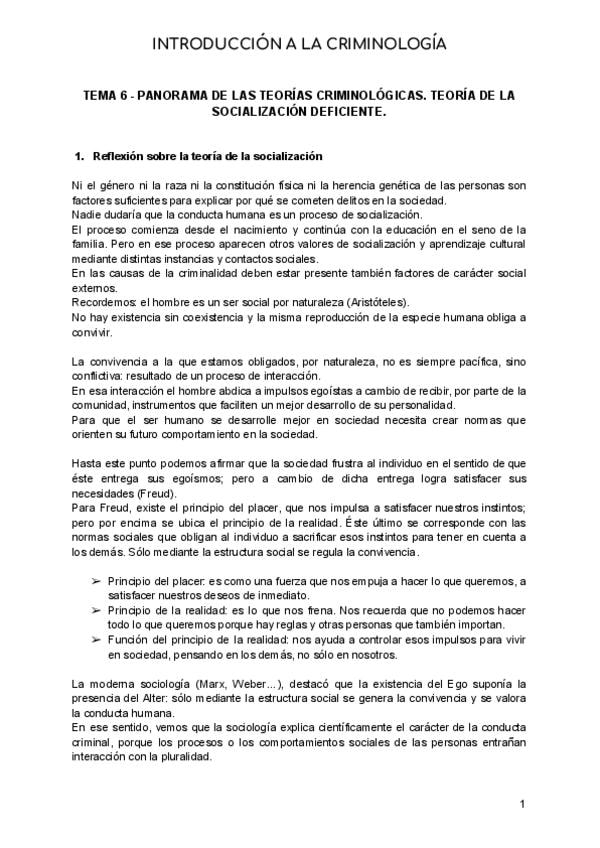 INTRODUCCIÓN A LA CRIMINOLOGÍA

TEMA 6 - PANORAMA DE LAS TEORÍAS CRIMINOLÓGICAS. TEORÍA DE LA SOCIALIZACIÓN DEFICIENTE.

1. Reflexión sobre la teoría de la socialización

Ni el género ni la raza ni la constitución física ni la herencia genética de las personas son factores suficientes para explicar por qué se cometen delitos en la sociedad.
Nadie dudaría que la conducta humana es un proceso de socialización.
El proceso comienza desde el nacimiento y continúa con la educación en el seno de la familia. Pero en ese proceso aparecen otros valores de socialización y aprendizaje cultural mediante distintas instancias y contactos sociales.
En las causas de la criminalidad deben estar presente también factores de carácter social externos.
Recordemos: el hombre es un ser social por naturaleza (Aristóteles).
No hay existencia sin coexistencia y la misma reproducción de la especie humana obliga a convivir.

La convivencia a la que estamos obligados, por naturaleza, no es siempre pacífica, sino conflictiva: resultado de un proceso de interacción.
En esa interacción el hombre abdica a impulsos egoístas a cambio de recibir, por parte de la comunidad, instrumentos que faciliten un mejor desarrollo de su personalidad.
Para que el ser humano se desarrolle mejor en sociedad necesita crear normas que orienten su futuro comportamiento en la sociedad.

Hasta este punto podemos afirmar que la sociedad frustra al individuo en el sentido de que éste entrega sus egoísmos; pero a cambio de dicha entrega logra satisfacer sus necesidades (Freud).
Para Freud, existe el principio del placer, que nos impulsa a satisfacer nuestros instintos; pero por encima se ubica el principio de la realidad. Éste último se corresponde con las normas sociales que obligan al individuo a sacrificar esos instintos para tener en cuenta a los demás. Sólo mediante la estructura social se regula la convivencia.

➢ Principio del placer: es como una fuerza que nos empuja a hacer lo que queremos, a satisfacer nuestros deseos de inmediato.
➢ Principio de la realidad: es lo que nos frena. Nos recuerda que no podemos hacer todo lo que queremos porque hay reglas y otras personas que también importan.
➢ Función del principio de la realidad: nos ayuda a controlar esos impulsos para vivir en sociedad, pensando en los demás, no sólo en nosotros.

La moderna sociología (Marx, Weber...), destacó que la existencia del Ego suponía la presencia del Alter: sólo mediante la estructura social se genera la convivencia y se valora la conducta humana.
En ese sentido, vemos que la sociología explica científicamente el carácter de la conducta criminal, porque los procesos o los comportamientos sociales de las personas entrañan interacción con la pluralidad.

1